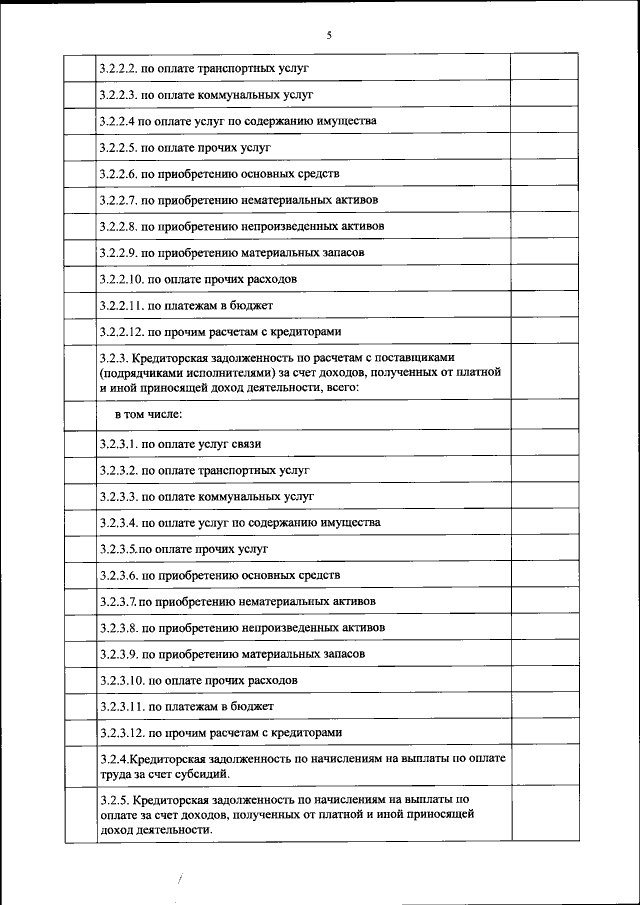 5

| | | |
|---|---|---|
| | 3.2.2.2. по оплате транспортных услуг | |
| | 3.2.2.3. по оплате коммунальных услуг | |
| | 3.2.2.4 по оплате услуг по содержанию имущества | |
| | 3.2.2.5. по оплате прочих услуг | |
| | 3.2.2.6. по приобретению основных средств | |
| | 3.2.2.7. по приобретению нематериальных активов | |
| | 3.2.2.8. по приобретению непроизведенных активов | |
| | 3.2.2.9. по приобретению материальных запасов | |
| | 3.2.2.10. по оплате прочих расходов | |
| | 3.2.2.11. по платежам в бюджет | |
| | 3.2.2.12. по прочим расчетам с кредиторами | |
| | 3.2.3. Кредиторская задолженность по расчетам с поставщиками (подрядчиками исполнителями) за счет доходов, полученных от платной и иной приносящей доход деятельности, всего: | |
| | в том числе: | |
| | 3.2.3.1. по оплате услуг связи | |
| | 3.2.3.2. по оплате транспортных услуг | |
| | 3.2.3.3. по оплате коммунальных услуг | |
| | 3.2.3.4. по оплате услуг по содержанию имущества | |
| | 3.2.3.5.по оплате прочих услуг | |
| | 3.2.3.6. по приобретению основных средств | |
| | 3.2.3.7. по приобретению нематериальных активов | |
| | 3.2.3.8. по приобретению непроизведенных активов | |
| | 3.2.3.9. по приобретению материальных запасов | |
| | 3.2.3.10. по оплате прочих расходов | |
| | 3.2.3.11. по платежам в бюджет | |
| | 3.2.3.12. по прочим расчетам с кредиторами | |
| | 3.2.4.Кредиторская задолженность по начислениям на выплаты по оплате труда за счет субсидий. | |
| | 3.2.5. Кредиторская задолженность по начислениям на выплаты по оплате за счет доходов, полученных от платной и иной приносящей доход деятельности. | |